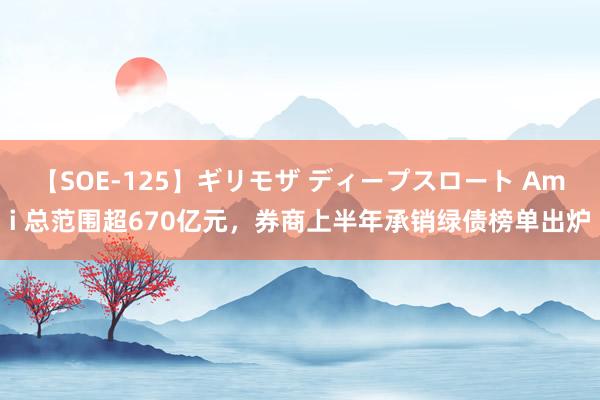 【SOE-125】ギリモザ ディープスロート Ami 总范围超670亿元，券商上半年承销绿债榜单出炉